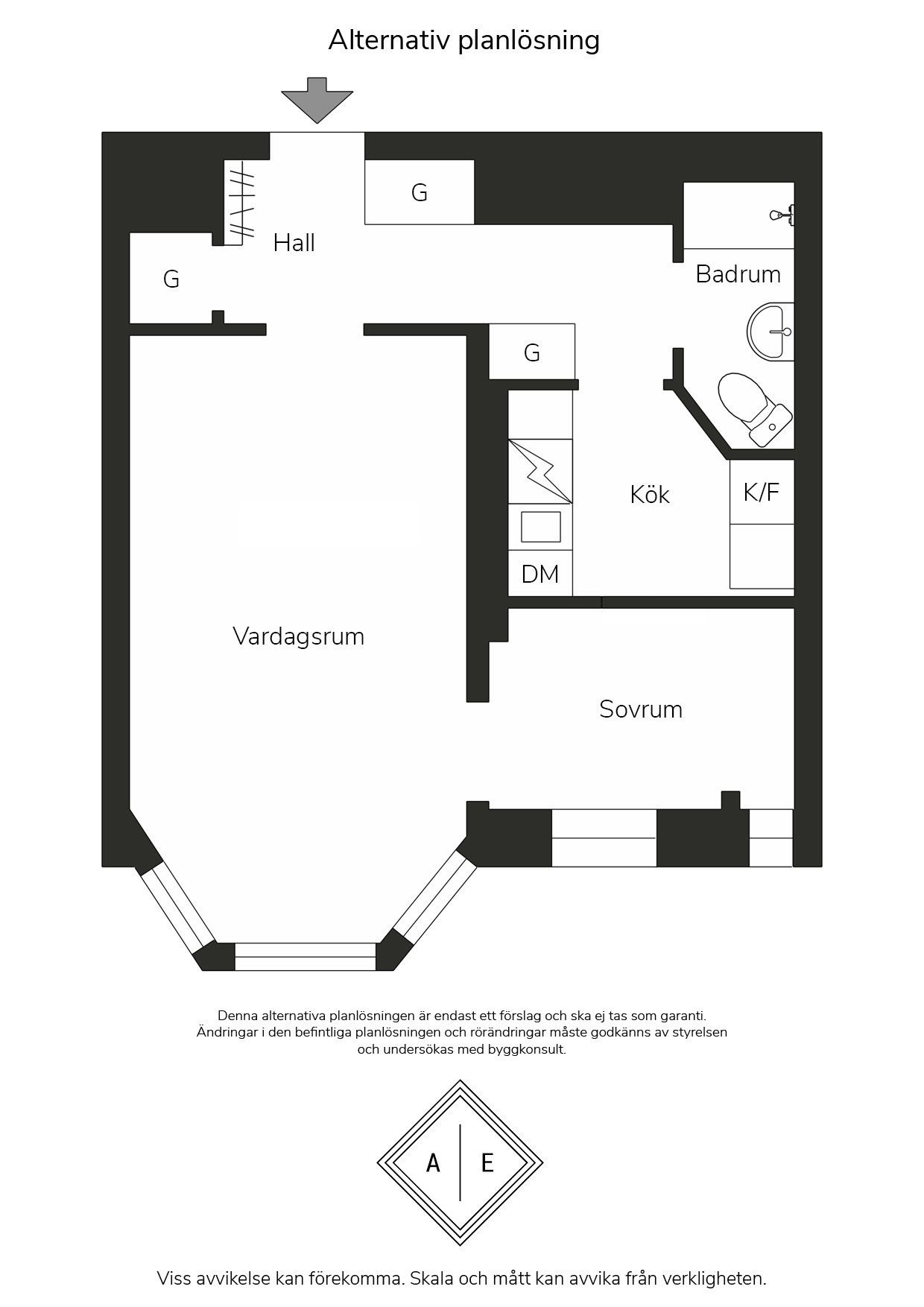 Alternativ planlösning

G

Hall

G

Badrum

G

Kök

K/F

DM

Vardagsrum

Sovrum

Denna alternativa planlösningen är endast ett förslag och ska ej tas som garanti. Ändringar i den befintliga planlösningen och rörändringar måste godkänns av styrelsen och undersökas med byggkonsult.

A E

Viss avvikelse kan förekomma. Skala och mått kan avvika från verkligheten.